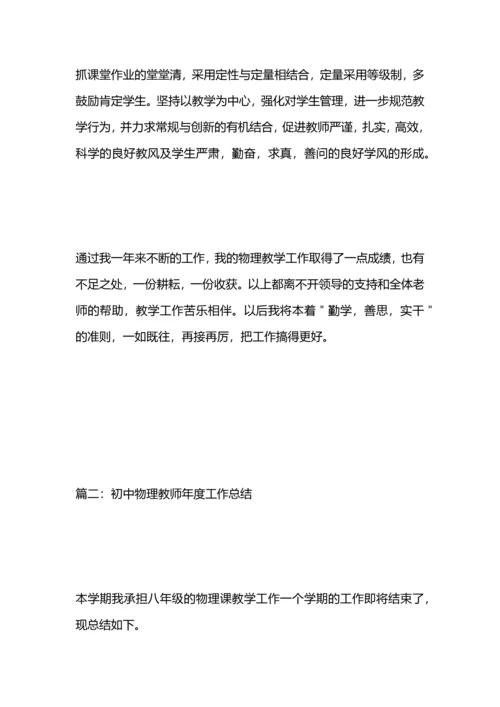 抓课堂作业的堂堂清，采用定性与定量相结合，定量采用等级制，多鼓励肯定学生。坚持以教学为中心，强化对学生管理，进一步规范教学行为，并力求常规与创新的有机结合，促进教师严谨，扎实，高效，科学的良好教风及学生严肃，勤奋，求真，善问的良好学风的形成。

通过我一年来不断的工作，我的物理教学工作取得了一点成绩，也有不足之处，一份耕耘，一份收获。以上都离不开领导的支持和全体老师的帮助，教学工作苦乐相伴。以后我将本着＂勤学，善思，实干＂的准则，一如既往，再接再厉，把工作搞得更好。

篇二：初中物理教师年度工作总结

本学期我承担八年级的物理课教学工作一个学期的工作即将结束了，现总结如下。